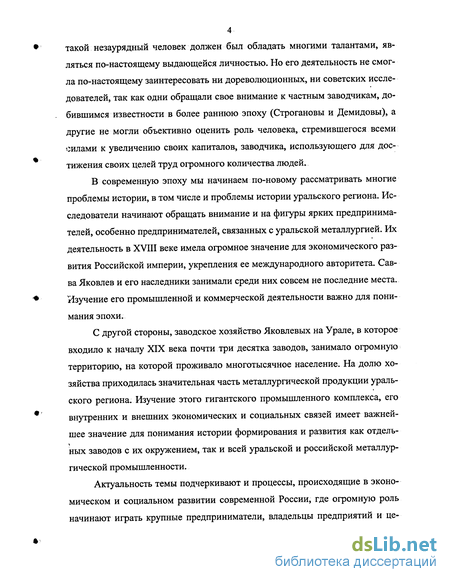 4

такой незаурядный человек должен был обладать многими талантами, являться по-настоящему выдающейся личностью. Но его деятельность не смогла по-настоящему заинтересовать ни дореволюционных, ни советских исследователей, так как одни обращали свое внимание к частным заводчикам, добившимся известности в более раннюю эпоху (Строгановы и Демидовы), а другие не могли объективно оценить роль человека, стремившегося всеми силами к увеличению своих капиталов, заводчика, использующего для достижения своих целей труд огромного количества людей.

В современную эпоху мы начинаем по-новому рассматривать многие проблемы истории, в том числе и проблемы истории уральского региона. Исследователи начинают обращать внимание и на фигуры ярких предпринимателей, особенно предпринимателей, связанных с уральской металлургией. Их деятельность в XVIII веке имела огромное значение для экономического развития Российской империи, укрепления ее международного авторитета. Савва Яковлев и его наследники занимали среди них совсем не последние места. Изучение его промышленной и коммерческой деятельности важно для понимания эпохи.

С другой стороны, заводское хозяйство Яковлевых на Урале, в которое входило к началу XIX века почти три десятка заводов, занимало огромную территорию, на которой проживало многотысячное население. На долю хозяйства приходилась значительная часть металлургической продукции уральского региона. Изучение этого гигантского промышленного комплекса, его внутренних и внешних экономических и социальных связей имеет важнейшее значение для понимания истории формирования и развития как отдельных заводов с их окружением, так и всей уральской и российской металлургической промышленности.

Актуальность темы подчеркивают и процессы, происходящие в экономическом и социальном развитии современной России, где огромную роль начинают играть крупные предприниматели, владельцы предприятий и це-

dsLib.net
библиотека диссертаций